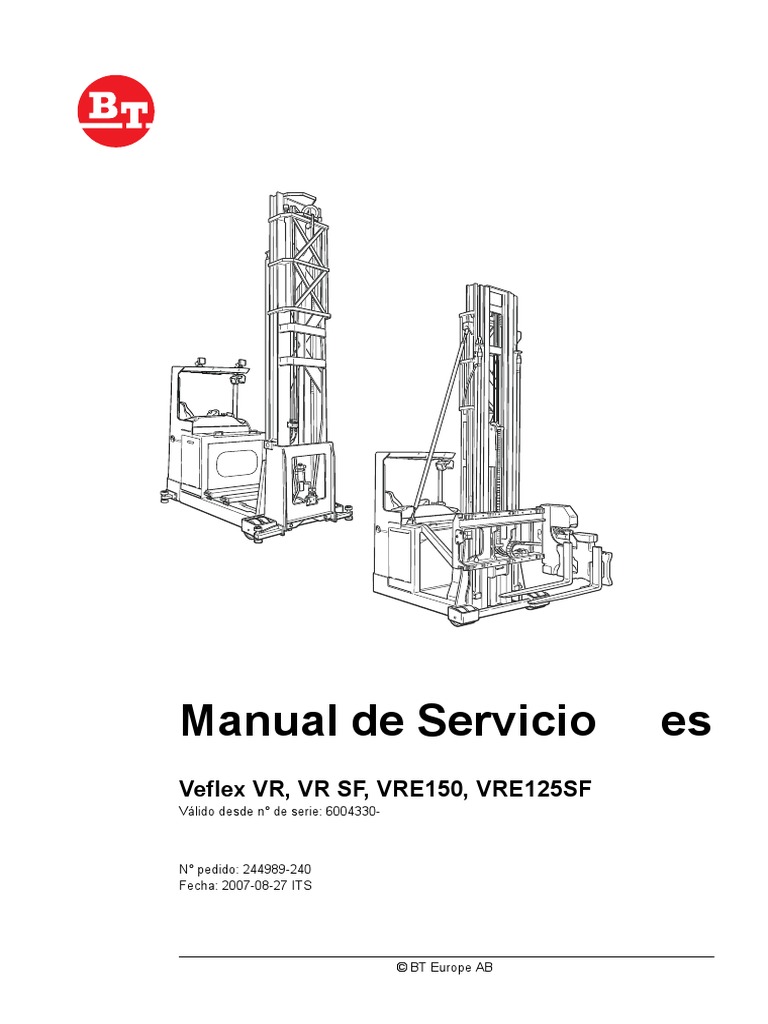 BT

Manual de Servicio es

Veflex VR, VR SF, VRE150, VRE125SF

Válido desde n° de serie: 6004330-

N° pedido: 244989-240
Fecha: 2007-08-27 ITS

© BT Europe AB